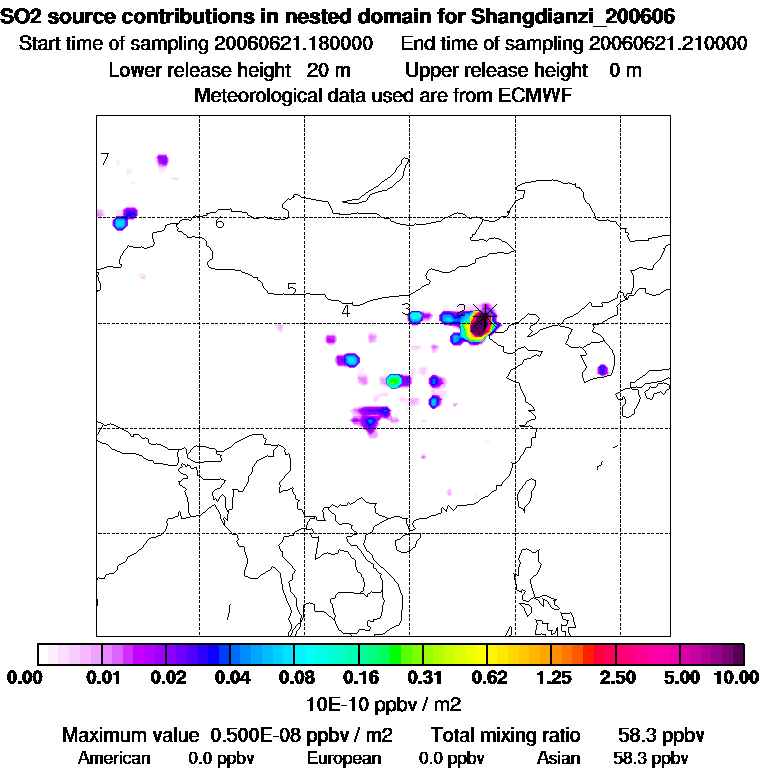 SO2 source contributions in nested domain for Shangdianzi_200606
Start time of sampling 20060621.180000   End time of sampling 20060621.210000
Lower release height 20 m   Upper release height 0 m
Meteorological data used are from ECMWF

7
6
5
4
3
2

0.00 0.01 0.02 0.04 0.08 0.16 0.31 0.62 1.25 2.50 5.00 10.00
10E-10 ppbv / m2

Maximum value 0.500E-08 ppbv / m2   Total mixing ratio 58.3 ppbv
American 0.0 ppbv   European 0.0 ppbv   Asian 58.3 ppbv